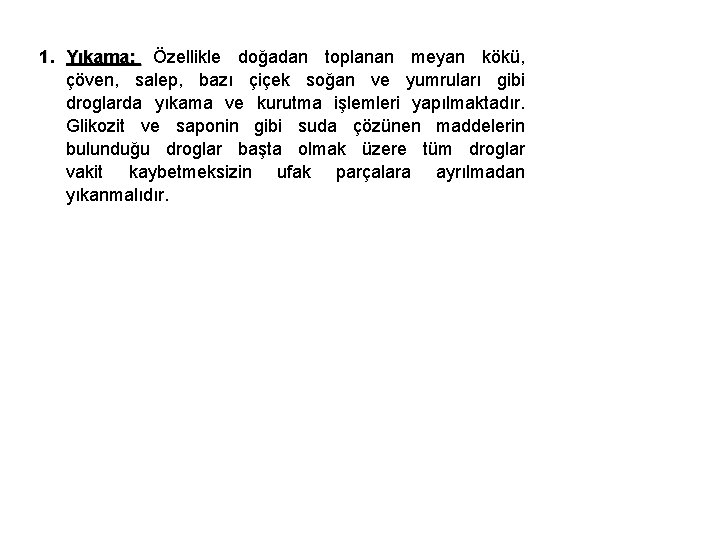 1. Yıkama: Özellikle doğadan toplanan meyan kökü, çöven, salep, bazı çiçek soğan ve yumruları gibi droglarda yıkama ve kurutma işlemleri yapılmaktadır. Glikozit ve saponin gibi suda çözünen maddelerin bulunduğu droglar başta olmak üzere tüm droglar vakit kaybetmeksizin ufak parçalara ayrılmadan yıkanmalıdır.